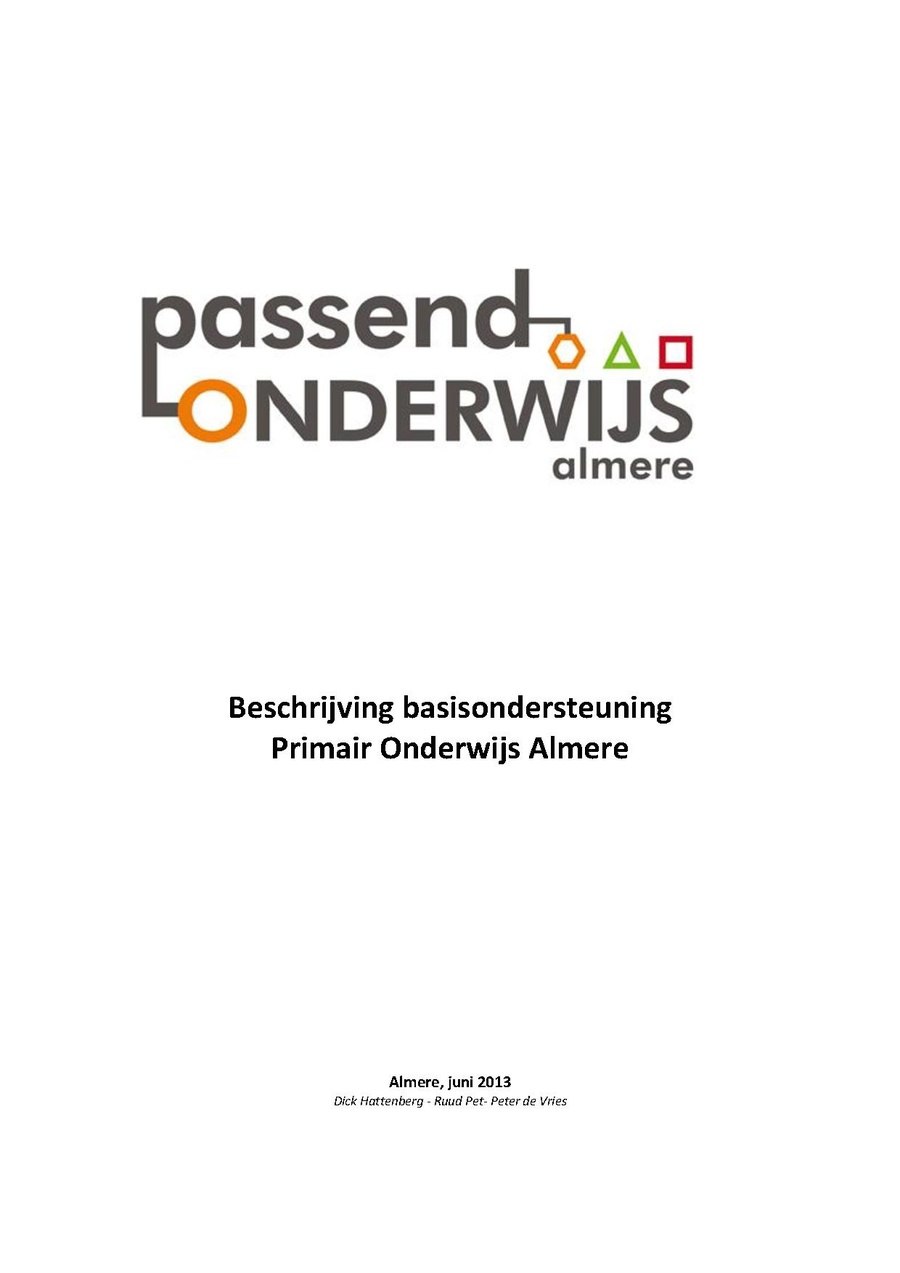 passend
ONDERWIJS
almere

Beschrijving basisondersteuning
Primair Onderwijs Almere

Almere, juni 2013
Dick Hattenberg - Ruud Pet- Peter de Vries